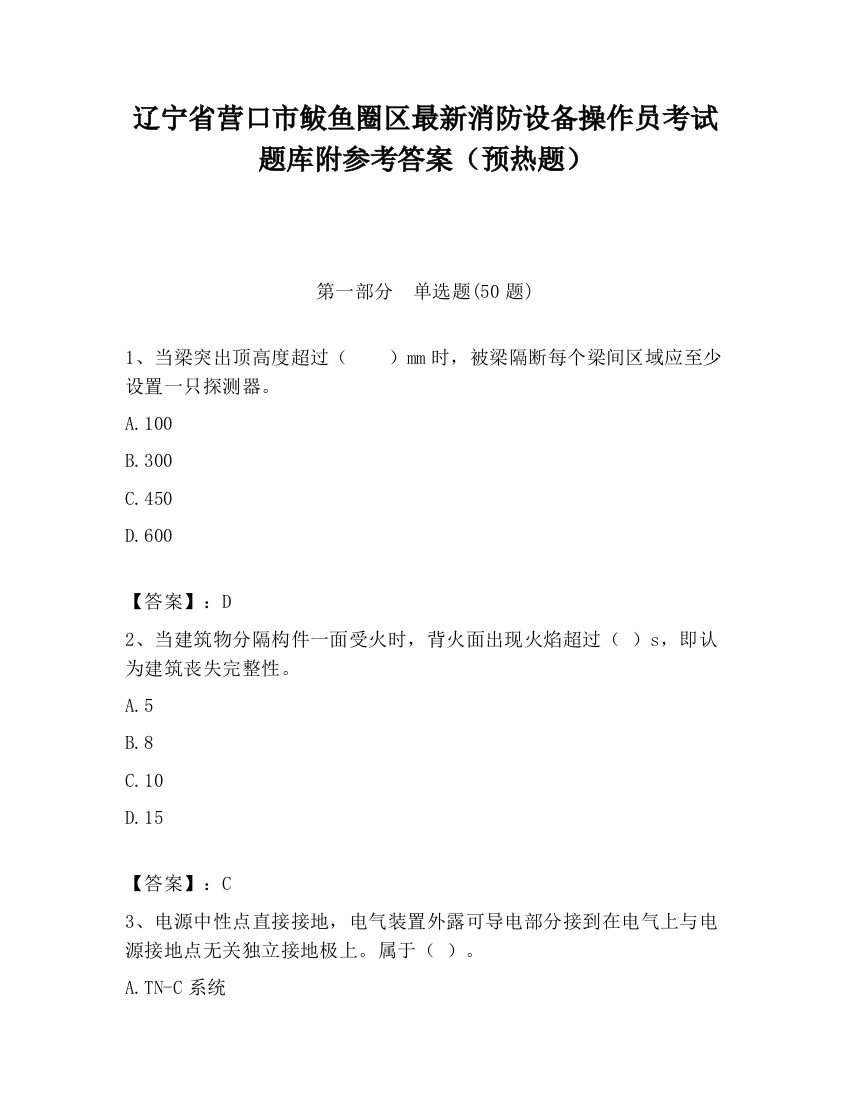 辽宁省营口市鲅鱼圈区最新消防设备操作员考试题库附参考答案（预热题）

第一部分　单选题(50 题)

1、当梁突出顶高度超过（　　）mm 时，被梁隔断每个梁间区域应至少设置一只探测器。

A.100

B.300

C.450

D.600

【答案】：D

2、当建筑物分隔构件一面受火时，背火面出现火焰超过（ ）s，即认为建筑丧失完整性。

A.5

B.8

C.10

D.15

【答案】：C

3、电源中性点直接接地，电气装置外露可导电部分接到在电气上与电源接地点无关独立接地极上。属于（ ）。

A.TN-C 系统